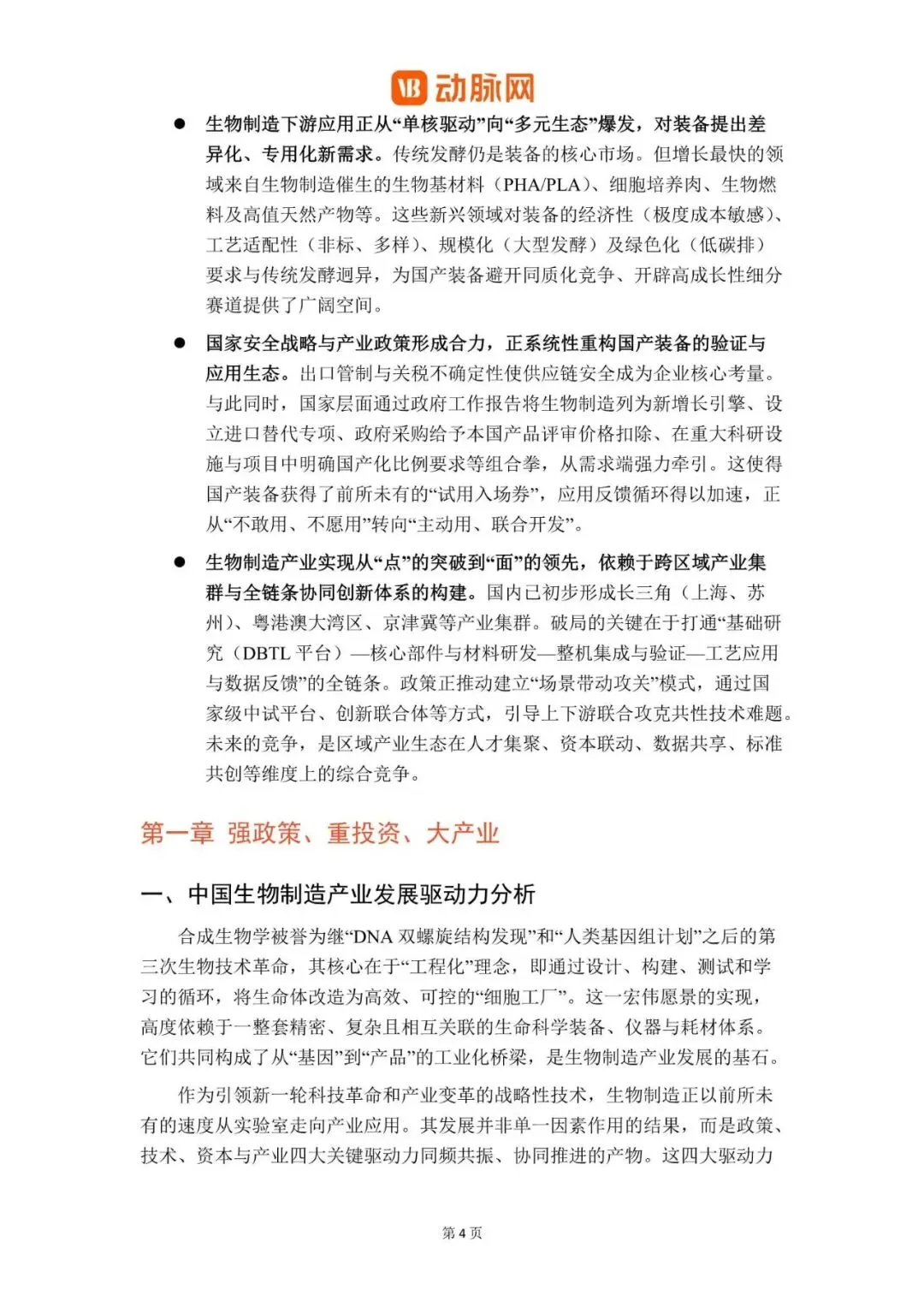 VB 动脉网

● 生物制造下游应用正从“单核驱动”向“多元生态”爆发，对装备提出差异化、专用化新需求。传统发酵仍是装备的核心市场。但增长最快的领域来自生物制造催生的生物基材料（PHA/PLA）、细胞培养肉、生物燃料及高值天然产物等。这些新兴领域对装备的经济性（极度成本敏感）、工艺适配性（非标、多样）、规模化（大型发酵）及绿色化（低碳排）要求与传统发酵迥异，为国产装备避开同质化竞争、开辟高成长性细分赛道提供了广阔空间。

● 国家安全战略与产业政策形成合力，正系统性重构国产装备的验证与应用生态。出口管制与关税不确定性使供应链安全成为企业核心考量。与此同时，国家层面通过政府工作报告将生物制造列为新增长引擎、设立进口替代专项、政府采购给予本国产品评审价格扣除、在重大科研设施与项目中明确国产化比例要求等组合拳，从需求端强力牵引。这使得国产装备获得了前所未有的“试用入场券”，应用反馈循环得以加速，正从“不敢用、不愿用”转向“主动用、联合开发”。

● 生物制造产业实现从“点”的突破到“面”的领先，依赖于跨区域产业集群与全链条协同创新体系的构建。国内已初步形成长三角（上海、苏州）、粤港澳大湾区、京津冀等产业集群。破局的关键在于打通“基础研究（DBTL 平台）—核心部件与材料研发—整机集成与验证—工艺应用与数据反馈”的全链条。政策正推动建立“场景带动攻关”模式，通过国家级中试平台、创新联合体等方式，引导上下游联合攻克共性技术难题。未来的竞争，是区域产业生态在人才集聚、资本联动、数据共享、标准共创等维度上的综合竞争。

第一章 强政策、重投资、大产业

一、中国生物制造产业发展驱动力分析

合成生物学被誉为继“DNA 双螺旋结构发现”和“人类基因组计划”之后的第三次生物技术革命，其核心在于“工程化”理念，即通过设计、构建、测试和学习的循环，将生命体改造为高效、可控的“细胞工厂”。这一宏伟愿景的实现，高度依赖于一整套精密、复杂且相互关联的生命科学装备、仪器与耗材体系。它们共同构成了从“基因”到“产品”的工业化桥梁，是生物制造产业发展的基石。

作为引领新一轮科技革命和产业变革的战略性技术，生物制造正以前所未有的速度从实验室走向产业应用。其发展并非单一因素作用的结果，而是政策、技术、资本与产业四大关键驱动力同频共振、协同推进的产物。这四大驱动力

第 4 页